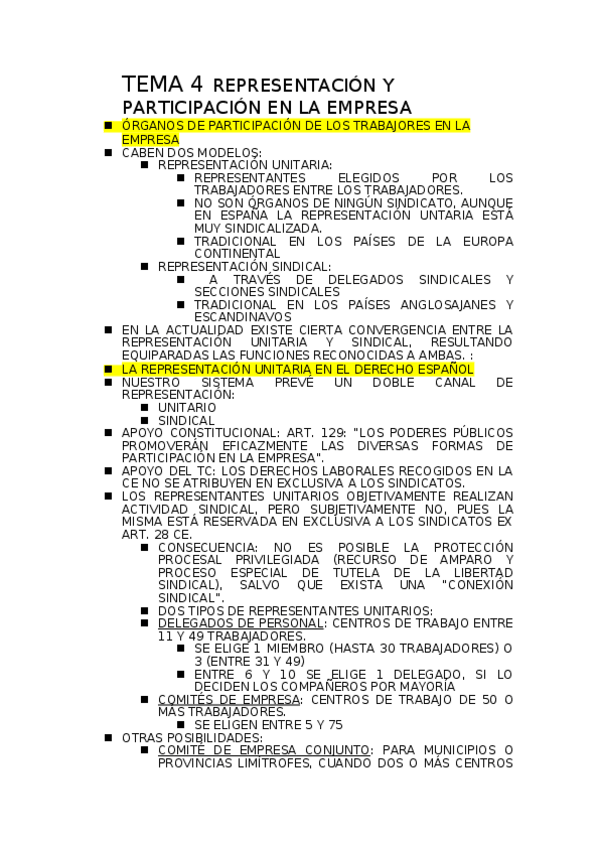 TEMA 4 REPRESENTACIÓN Y PARTICIPACIÓN EN LA EMPRESA

- ÓRGANOS DE PARTICIPACIÓN DE LOS TRABAJORES EN LA EMPRESA
- CABEN DOS MODELOS:
  - REPRESENTACIÓN UNITARIA:
    - REPRESENTANTES ELEGIDOS POR LOS TRABAJADORES ENTRE LOS TRABAJADORES.
    - NO SON ÓRGANOS DE NINGÚN SINDICATO, AUNQUE EN ESPAÑA LA REPRESENTACIÓN UNTARIA ESTÁ MUY SINDICALIZADA.
    - TRADICIONAL EN LOS PAÍSES DE LA EUROPA CONTINENTAL
  - REPRESENTACIÓN SINDICAL:
    - A TRAVÉS DE DELEGADOS SINDICALES Y SECCIONES SINDICALES
    - TRADICIONAL EN LOS PAÍSES ANGLOSAJANES Y ESCANDINAVOS
- EN LA ACTUALIDAD EXISTE CIERTA CONVERGENCIA ENTRE LA REPRESENTACIÓN UNITARIA Y SINDICAL, RESULTANDO EQUIPARADAS LAS FUNCIONES RECONOCIDAS A AMBAS. :
- LA REPRESENTACIÓN UNITARIA EN EL DERECHO ESPAÑOL
- NUESTRO SISTEMA PREVÉ UN DOBLE CANAL DE REPRESENTACIÓN:
  - UNITARIO
  - SINDICAL
- APOYO CONSTITUCIONAL: ART. 129: "LOS PODERES PÚBLICOS PROMOVERÁN EFICAZMENTE LAS DIVERSAS FORMAS DE PARTICIPACIÓN EN LA EMPRESA".
- APOYO DEL TC: LOS DERECHOS LABORALES RECOGIDOS EN LA CE NO SE ATRIBUYEN EN EXCLUSIVA A LOS SINDICATOS.
- LOS REPRESENTANTES UNITARIOS OBJETIVAMENTE REALIZAN ACTIVIDAD SINDICAL, PERO SUBJETIVAMENTE NO, PUES LA MISMA ESTÁ RESERVADA EN EXCLUSIVA A LOS SINDICATOS EX ART. 28 CE.
  - CONSECUENCIA: NO ES POSIBLE LA PROTECCIÓN PROCESAL PRIVILEGIADA (RECURSO DE AMPARO Y PROCESO ESPECIAL DE TUTELA DE LA LIBERTAD SINDICAL), SALVO QUE EXISTA UNA "CONEXIÓN SINDICAL".
  - DOS TIPOS DE REPRESENTANTES UNITARIOS:
  - DELEGADOS DE PERSONAL: CENTROS DE TRABAJO ENTRE 11 Y 49 TRABAJADORES.
    - SE ELIGE 1 MIEMBRO (HASTA 30 TRABAJADORES) O 3 (ENTRE 31 Y 49)
    - ENTRE 6 Y 10 SE ELIGE 1 DELEGADO, SI LO DECIDEN LOS COMPAÑEROS POR MAYORÍA
  - COMITÉS DE EMPRESA: CENTROS DE TRABAJO DE 50 O MÁS TRABAJADORES.
    - SE ELIGEN ENTRE 5 Y 75
- OTRAS POSIBILIDADES:
  - COMITÉ DE EMPRESA CONJUNTO: PARA MUNICIPIOS O PROVINCIAS LIMÍTROFES, CUANDO DOS O MÁS CENTROS